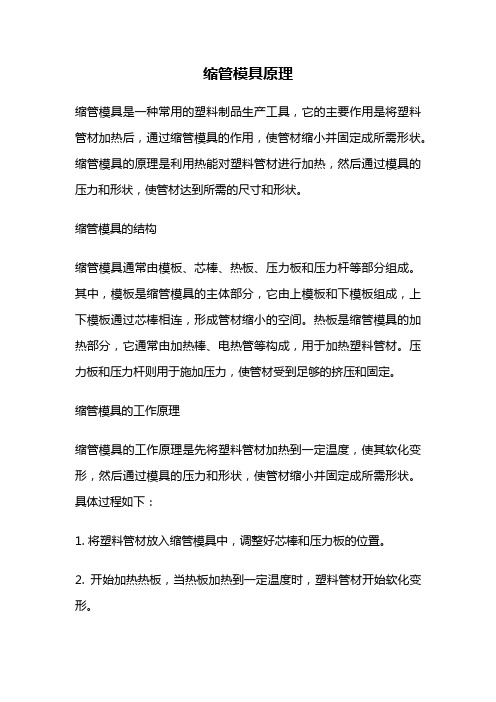 缩管模具原理

缩管模具是一种常用的塑料制品生产工具，它的主要作用是将塑料管材加热后，通过缩管模具的作用，使管材缩小并固定成所需形状。缩管模具的原理是利用热能对塑料管材进行加热，然后通过模具的压力和形状，使管材达到所需的尺寸和形状。

缩管模具的结构

缩管模具通常由模板、芯棒、热板、压力板和压力杆等部分组成。其中，模板是缩管模具的主体部分，它由上模板和下模板组成，上下模板通过芯棒相连，形成管材缩小的空间。热板是缩管模具的加热部分，它通常由加热棒、电热管等构成，用于加热塑料管材。压力板和压力杆则用于施加压力，使管材受到足够的挤压和固定。

缩管模具的工作原理

缩管模具的工作原理是先将塑料管材加热到一定温度，使其软化变形，然后通过模具的压力和形状，使管材缩小并固定成所需形状。具体过程如下：

1. 将塑料管材放入缩管模具中，调整好芯棒和压力板的位置。

2. 开始加热热板，当热板加热到一定温度时，塑料管材开始软化变形。